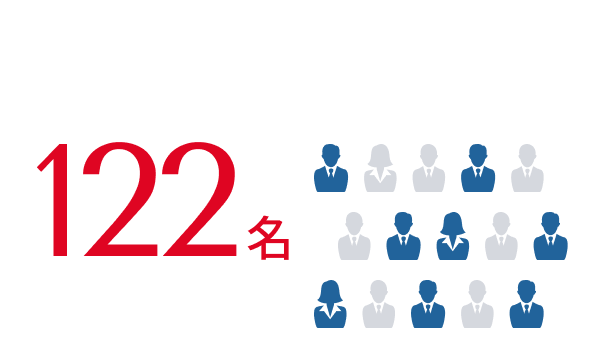 122名